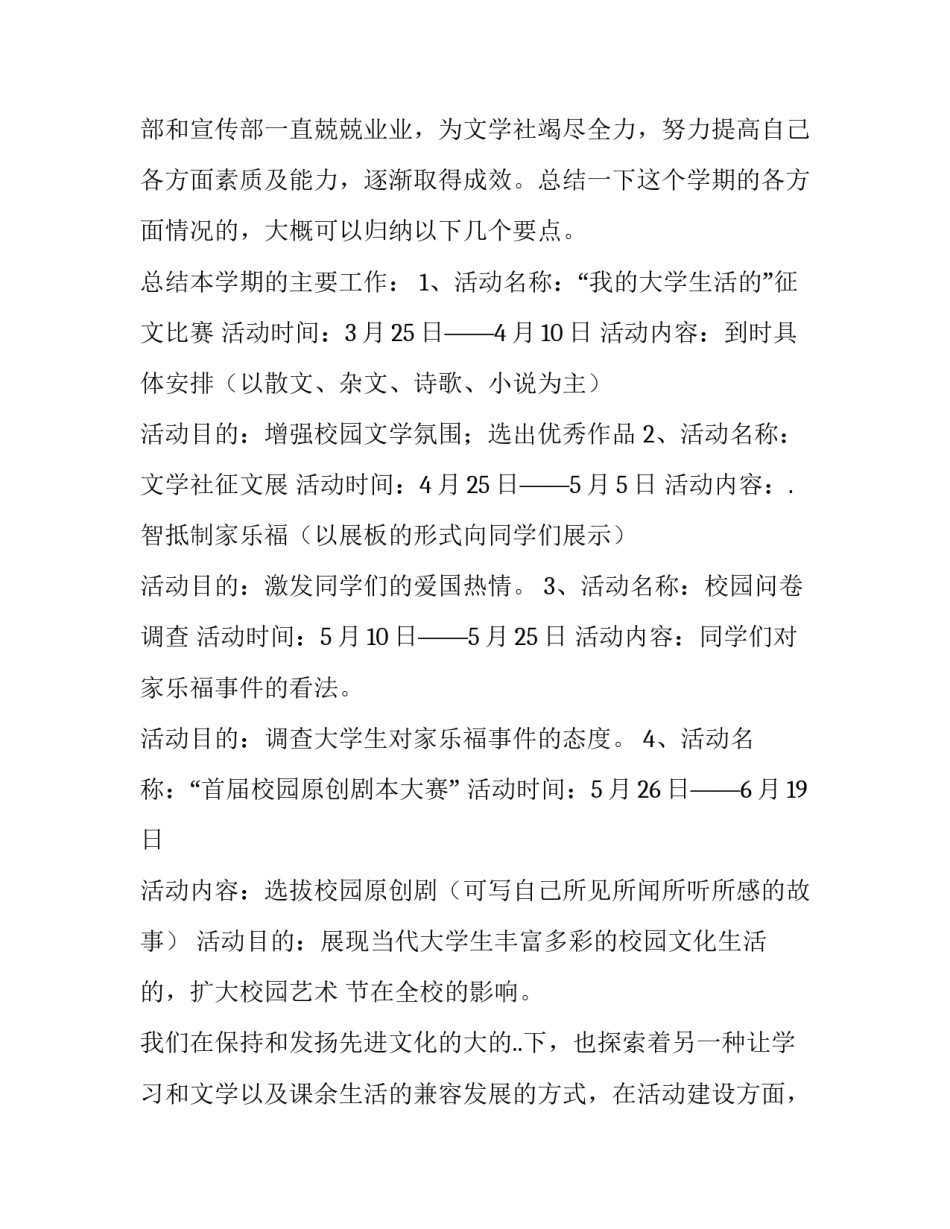 部和宣传部一直兢兢业业，为文学社竭尽全力，努力提高自己各方面素质及能力，逐渐取得成效。总结一下这个学期的各方面情况的，大概可以归纳以下几个要点。

总结本学期的主要工作： 1、活动名称：“我的大学生活的”征文比赛 活动时间：3 月 25 日——4 月 10 日 活动内容：到时具体安排（以散文、杂文、诗歌、小说为主）

活动目的：增强校园文学氛围；选出优秀作品 2、活动名称：文学社征文展 活动时间：4 月 25 日——5 月 5 日 活动内容：. 智抵制家乐福（以展板的形式向同学们展示）

活动目的：激发同学们的爱国热情。 3、活动名称：校园问卷调查 活动时间：5 月 10 日——5 月 25 日 活动内容：同学们对家乐福事件的看法。

活动目的：调查大学生对家乐福事件的态度。 4、活动名称：“首届校园原创剧本大赛” 活动时间：5 月 26 日——6 月 19 日

活动内容：选拔校园原创剧（可写自己所见所闻所听所感的故事） 活动目的：展现当代大学生丰富多彩的校园文化生活的，扩大校园艺术 节在全校的影响。

我们在保持和发扬先进文化的大的..下，也探索着另一种让学习和文学以及课余生活的兼容发展的方式，在活动建设方面，